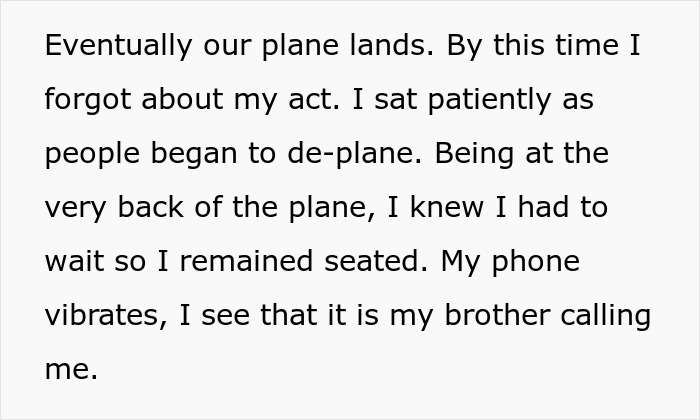 Eventually our plane lands. By this time I forgot about my act. I sat patiently as people began to de-plane. Being at the very back of the plane, I knew I had to wait so I remained seated. My phone vibrates, I see that it is my brother calling me.